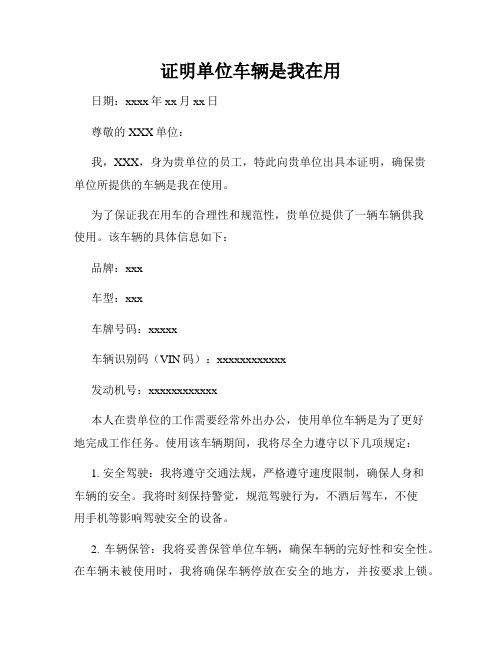 证明单位车辆是我在用

日期：xxxx 年 xx 月 xx 日

尊敬的 XXX 单位：

我，XXX，身为贵单位的员工，特此向贵单位出具本证明，确保贵单位所提供的车辆是我在使用。

为了保证我在用车的合理性和规范性，贵单位提供了一辆车辆供我使用。该车辆的具体信息如下：

品牌：xxx

车型：xxx

车牌号码：xxxxx

车辆识别码（VIN 码）：xxxxxxxxxxxx

发动机号：xxxxxxxxxxxx

本人在贵单位的工作需要经常外出办公，使用单位车辆是为了更好地完成工作任务。使用该车辆期间，我将尽全力遵守以下几项规定：

1. 安全驾驶：我将遵守交通法规，严格遵守速度限制，确保人身和车辆的安全。我将时刻保持警觉，规范驾驶行为，不酒后驾车，不使用手机等影响驾驶安全的设备。

2. 车辆保管：我将妥善保管单位车辆，确保车辆的完好性和安全性。在车辆未被使用时，我将确保车辆停放在安全的地方，并按要求上锁。